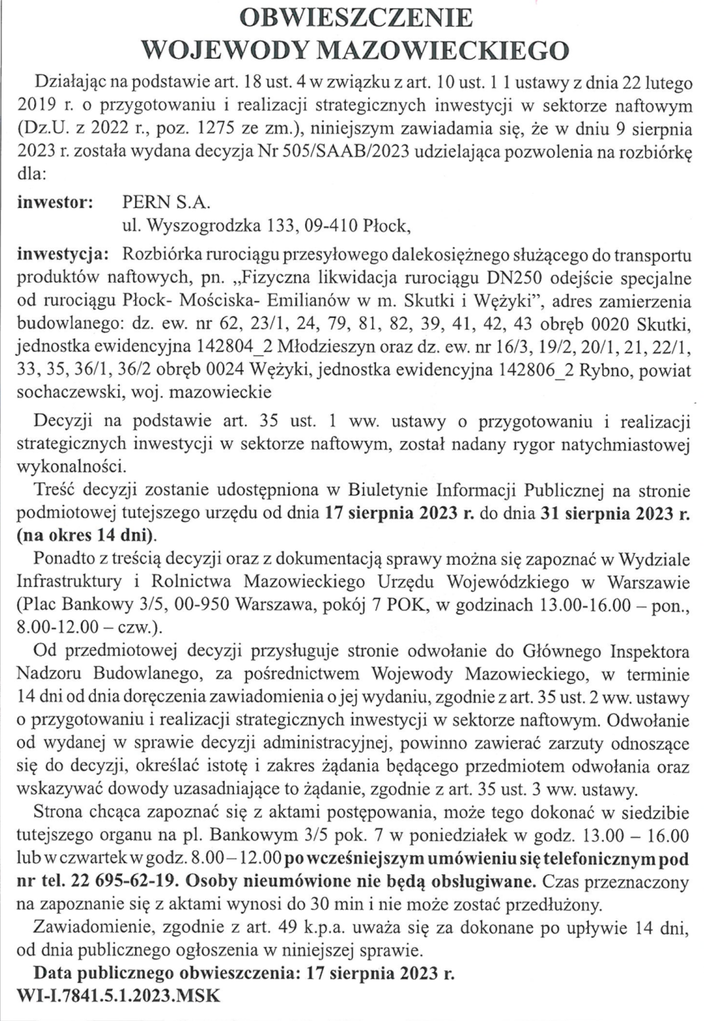 OBWIESZCZENIE
WOJEWODY MAZOWIECKIEGO

Działając na podstawie art. 18 ust. 4 w związku z art. 10 ust. 1 1 ustawy z dnia 22 lutego 2019 r. o przygotowaniu i realizacji strategicznych inwestycji w sektorze naftowym (Dz.U. z 2022 r., poz. 1275 ze zm.), niniejszym zawiadamia się, że w dniu 9 sierpnia 2023 r. została wydana decyzja Nr 505/SAAB/2023 udzielająca pozwolenia na rozbiórkę dla:

inwestor: PERN S.A.
ul. Wyszogrodzka 133, 09-410 Płock,

inwestycja: Rozbiórka rurociągu przesyłowego dalekosiężnego służącego do transportu produktów naftowych, pn. „Fizyczna likwidacja rurociągu DN250 odejście specjalne od rurociągu Płock- Mościska- Emilianów w m. Skutki i Wężyki", adres zamierzenia budowlanego: dz. ew. nr 62, 23/1, 24, 79, 81, 82, 39, 41, 42, 43 obręb 0020 Skutki, jednostka ewidencyjna 142804_2 Młodzieszyn oraz dz. ew. nr 16/3, 19/2, 20/1, 21, 22/1, 33, 35, 36/1, 36/2 obręb 0024 Wężyki, jednostka ewidencyjna 142806_2 Rybno, powiat sochaczewski, woj. mazowieckie

Decyzji na podstawie art. 35 ust. 1 ww. ustawy o przygotowaniu i realizacji strategicznych inwestycji w sektorze naftowym, został nadany rygor natychmiastowej wykonalności.

Treść decyzji zostanie udostępniona w Biuletynie Informacji Publicznej na stronie podmiotowej tutejszego urzędu od dnia 17 sierpnia 2023 r. do dnia 31 sierpnia 2023 r. (na okres 14 dni).

Ponadto z treścią decyzji oraz z dokumentacją sprawy można się zapoznać w Wydziale Infrastruktury i Rolnictwa Mazowieckiego Urzędu Wojewódzkiego w Warszawie (Plac Bankowy 3/5, 00-950 Warszawa, pokój 7 POK, w godzinach 13.00-16.00 – pon., 8.00-12.00 – czw.).

Od przedmiotowej decyzji przysługuje stronie odwołanie do Głównego Inspektora Nadzoru Budowlanego, za pośrednictwem Wojewody Mazowieckiego, w terminie 14 dni od dnia doręczenia zawiadomienia o jej wydaniu, zgodnie z art. 35 ust. 2 ww. ustawy o przygotowaniu i realizacji strategicznych inwestycji w sektorze naftowym. Odwołanie od wydanej w sprawie decyzji administracyjnej, powinno zawierać zarzuty odnoszące się do decyzji, określać istotę i zakres żądania będącego przedmiotem odwołania oraz wskazywać dowody uzasadniające to żądanie, zgodnie z art. 35 ust. 3 ww. ustawy.

Strona chcąca zapoznać się z aktami postępowania, może tego dokonać w siedzibie tutejszego organu na pl. Bankowym 3/5 pok. 7 w poniedziałek w godz. 13.00 – 16.00 lub w czwartek w godz. 8.00 – 12.00 po wcześniejszym umówieniu się telefonicznym pod nr tel. 22 695-62-19. Osoby nieumówione nie będą obsługiwane. Czas przeznaczony na zapoznanie się z aktami wynosi do 30 min i nie może zostać przedłużony.

Zawiadomienie, zgodnie z art. 49 k.p.a. uważa się za dokonane po upływie 14 dni, od dnia publicznego ogłoszenia w niniejszej sprawie.

Data publicznego obwieszczenia: 17 sierpnia 2023 r.
WI-I.7841.5.1.2023.MSK